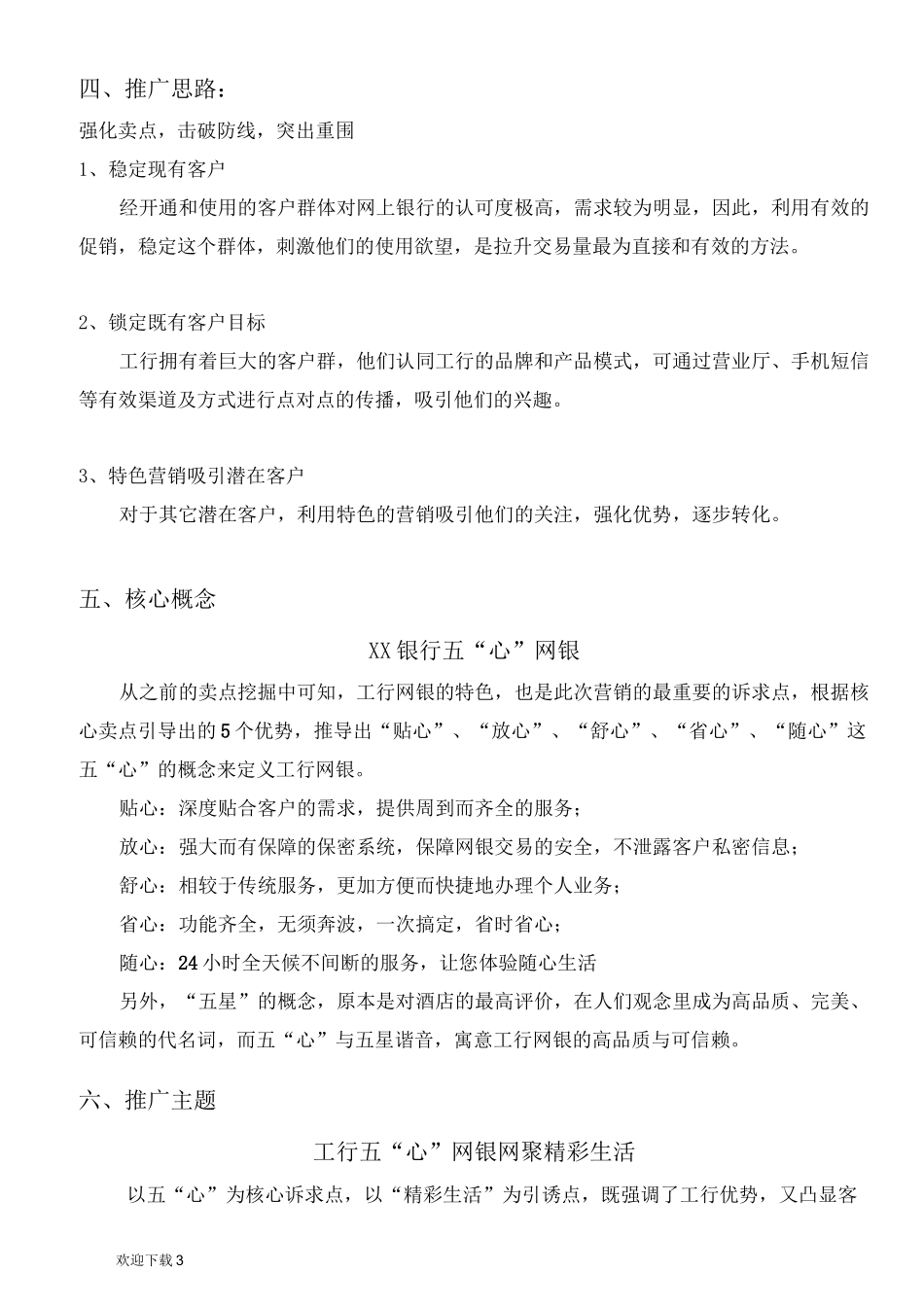 四、推广思路：

强化卖点，击破防线，突出重围

1、稳定现有客户

经开通和使用的客户群体对网上银行的认可度极高，需求较为明显，因此，利用有效的促销，稳定这个群体，刺激他们的使用欲望，是拉升交易量最为直接和有效的方法。

2、锁定既有客户目标

工行拥有着巨大的客户群，他们认同工行的品牌和产品模式，可通过营业厅、手机短信等有效渠道及方式进行点对点的传播，吸引他们的兴趣。

3、特色营销吸引潜在客户

对于其它潜在客户，利用特色的营销吸引他们的关注，强化优势，逐步转化。

五、核心概念

XX银行五“心”网银

从之前的卖点挖掘中可知，工行网银的特色，也是此次营销的最重要的诉求点，根据核心卖点引导出的5个优势，推导出“贴心”、“放心”、“舒心”、“省心”、“随心”这五“心”的概念来定义工行网银。

贴心：深度贴合客户的需求，提供周到而齐全的服务；

放心：强大而有保障的保密系统，保障网银交易的安全，不泄露客户私密信息；

舒心：相较于传统服务，更加方便而快捷地办理个人业务；

省心：功能齐全，无须奔波，一次搞定，省时省心；

随心：24小时全天候不间断的服务，让您体验随心生活

另外，“五星”的概念，原本是对酒店的最高评价，在人们观念里成为高品质、完美、可信赖的代名词，而五“心”与五星谐音，寓意工行网银的高品质与可信赖。

六、推广主题

工行五“心”网银网聚精彩生活

以五“心”为核心诉求点，以“精彩生活”为引诱点，既强调了工行优势，又凸显客

欢迎下载 3